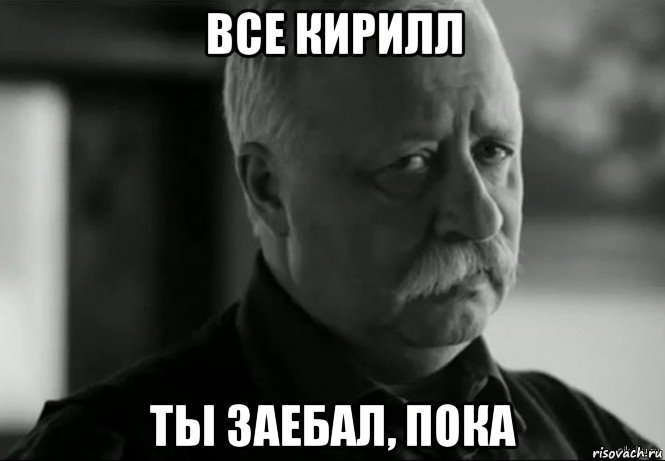 ВСЕ КИРИЛЛ

ТЫ ЗАЕБАЛ, ПОКА

risovach.ru